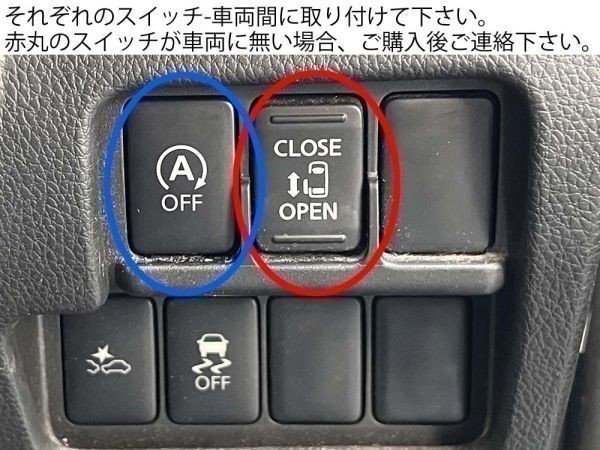 それぞれのスイッチ-車両間に取り付けて下さい。
赤丸のスイッチが車両に無い場合、ご購入後ご連絡下さい。

A
OFF

CLOSE
OPEN

OFF